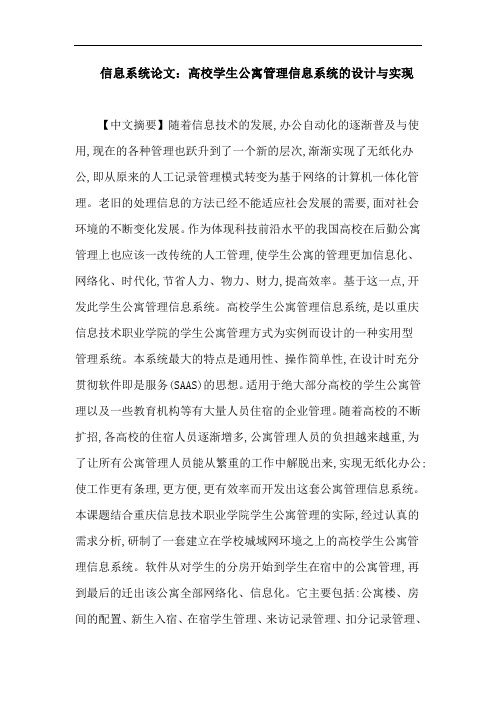 信息系统论文：高校学生公寓管理信息系统的设计与实现

【中文摘要】随着信息技术的发展,办公自动化的逐渐普及与使用,现在的各种管理也跃升到了一个新的层次,渐渐实现了无纸化办公,即从原来的人工记录管理模式转变为基于网络的计算机一体化管理。老旧的处理信息的方法已经不能适应社会发展的需要,面对社会环境的不断变化发展。作为体现科技前沿水平的我国高校在后勤公寓管理上也应该一改传统的人工管理,使学生公寓的管理更加信息化、网络化、时代化,节省人力、物力、财力,提高效率。基于这一点,开发此学生公寓管理信息系统。高校学生公寓管理信息系统,是以重庆信息技术职业学院的学生公寓管理方式为实例而设计的一种实用型管理系统。本系统最大的特点是通用性、操作简单性,在设计时充分贯彻软件即是服务(SAAS)的思想。适用于绝大部分高校的学生公寓管理以及一些教育机构等有大量人员住宿的企业管理。随着高校的不断扩招,各高校的住宿人员逐渐增多,公寓管理人员的负担越来越重,为了让所有公寓管理人员能从繁重的工作中解脱出来,实现无纸化办公;使工作更有条理,更方便,更有效率而开发出这套公寓管理信息系统。本课题结合重庆信息技术职业学院学生公寓管理的实际,经过认真的需求分析,研制了一套建立在学校城域网环境之上的高校学生公寓管理信息系统。软件从对学生的分房开始到学生在宿中的公寓管理,再到最后的迁出该公寓全部网络化、信息化。它主要包括:公寓楼、房间的配置、新生入宿、在宿学生管理、来访记录管理、扣分记录管理、